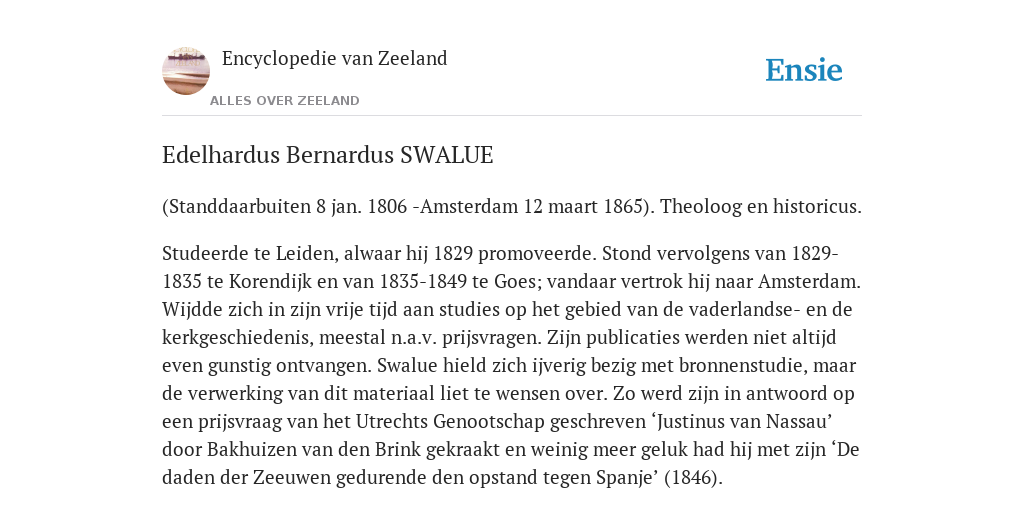 Encyclopedie van Zeeland

ALLES OVER ZEELAND

Ensie

Edelhardus Bernardus SWALUE

(Standdaarbuiten 8 jan. 1806 -Amsterdam 12 maart 1865). Theoloog en historicus.

Studeerde te Leiden, alwaar hij 1829 promoveerde. Stond vervolgens van 1829-1835 te Korendijk en van 1835-1849 te Goes; vandaar vertrok hij naar Amsterdam. Wijdde zich in zijn vrije tijd aan studies op het gebied van de vaderlandse- en de kerkgeschiedenis, meestal n.a.v. prijsvragen. Zijn publicaties werden niet altijd even gunstig ontvangen. Swalue hield zich ijverig bezig met bronnenstudie, maar de verwerking van dit materiaal liet te wensen over. Zo werd zijn in antwoord op een prijsvraag van het Utrechts Genootschap geschreven ‘Justinus van Nassau’ door Bakhuizen van den Brink gekraakt en weinig meer geluk had hij met zijn ‘De daden der Zeeuwen gedurende den opstand tegen Spanje’ (1846).